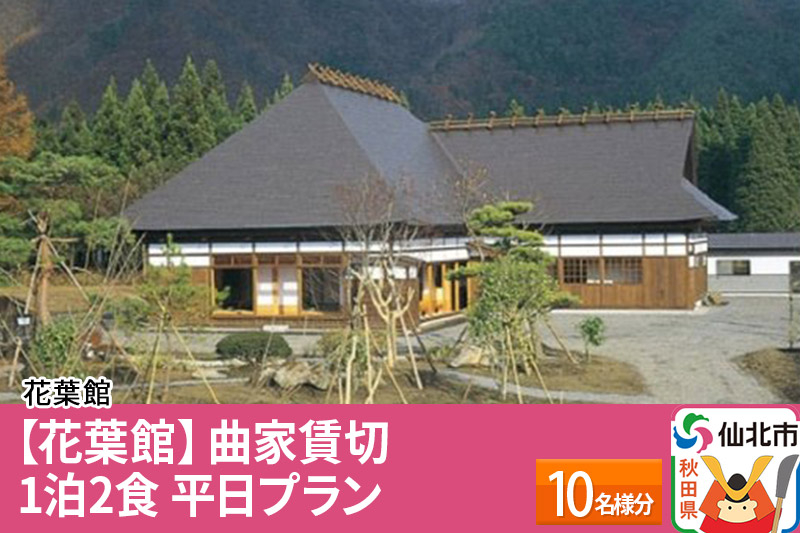 花葉館

【花葉館】曲家賃切
1泊2食 平日プラン

10名様分

仙北市
秋田県